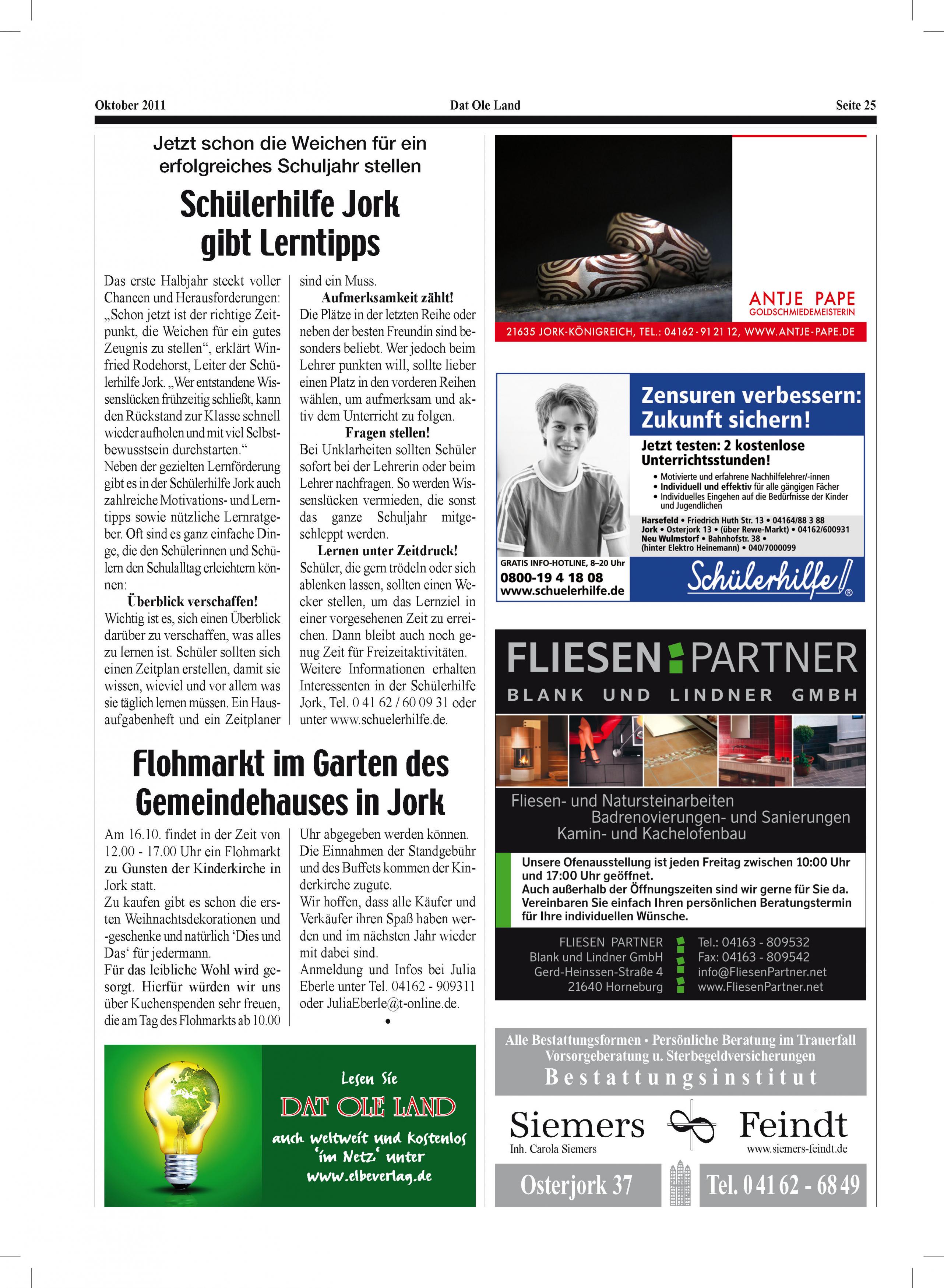 Oktober 2011 Dat Ole Land Seite 25

Jetzt schon die Weichen für ein erfolgreiches Schuljahr stellen

Schülerhilfe Jork gibt Lerntipps

Das erste Halbjahr steckt voller Chancen und Herausforderungen: „Schon jetzt ist der richtige Zeitpunkt, die Weichen für ein gutes Zeugnis zu stellen“, erklärt Winfried Rodehorst, Leiter der Schülerhilfe Jork. „Wer entstandene Wissenslücken frühzeitig schließt, kann den Rückstand zur Klasse schnell wieder aufholen und mit viel Selbstbewusstsein durchstarten.“
Neben der gezielten Lernförderung gibt es in der Schülerhilfe Jork auch zahlreiche Motivations- und Lerntipps sowie nützliche Lernratgeber. Oft sind es ganz einfache Dinge, die den Schülerinnen und Schülern den Schulalltag erleichtern können:

Überblick verschaffen!
Wichtig ist es, sich einen Überblick darüber zu verschaffen, was alles zu lernen ist. Schüler sollten sich einen Zeitplan erstellen, damit sie wissen, wieviel und vor allem was sie täglich lernen müssen. Ein Hausaufgabenheft und ein Zeitplaner sind ein Muss.

Aufmerksamkeit zählt!
Die Plätze in der letzten Reihe oder neben der besten Freundin sind besonders beliebt. Wer jedoch beim Lehrer punkten will, sollte lieber einen Platz in den vorderen Reihen wählen, um aufmerksam und aktiv dem Unterricht zu folgen.

Fragen stellen!
Bei Unklarheiten sollten Schüler sofort bei der Lehrerin oder beim Lehrer nachfragen. So werden Wissenslücken vermieden, die sonst das ganze Schuljahr mitgeschleppt werden.

Lernen unter Zeitdruck!
Schüler, die gern trödeln oder sich ablenken lassen, sollten einen Wecker stellen, um das Lernziel in einer vorgesehenen Zeit zu erreichen. Dann bleibt auch noch genug Zeit für Freizeitaktivitäten.
Weitere Informationen erhalten Interessenten in der Schülerhilfe Jork, Tel. 0 41 62 / 60 09 31 oder unter www.schuelerhilfe.de.

Flohmarkt im Garten des Gemeindehauses in Jork

Am 16.10. findet in der Zeit von 12.00 - 17.00 Uhr ein Flohmarkt zu Gunsten der Kinderkirche in Jork statt.
Zu kaufen gibt es schon die ersten Weihnachtsdekorationen und -geschenke und natürlich ‘Dies und Das‘ für jedermann.
Für das leibliche Wohl wird gesorgt. Hierfür würden wir uns über Kuchenspenden sehr freuen, die am Tag des Flohmarkts ab 10.00 Uhr abgegeben werden können.
Die Einnahmen der Standgebühr und des Buffets kommen der Kinderkirche zugute.
Wir hoffen, dass alle Käufer und Verkäufer ihren Spaß haben werden und im nächsten Jahr wieder mit dabei sind.
Anmeldung und Infos bei Julia Eberle unter Tel. 04162 - 909311 oder JuliaEberle@t-online.de.
•

Lesen Sie
DAT OLE LAND
auch weltweit und kostenlos ‘im Netz‘ unter
www.elbeverlag.de

ANTJE PAPE
GOLDSCHMIEDEMEISTERIN
21635 JORK-KÖNIGREICH, TEL.: 04162-91 21 12, WWW.ANTJE-PAPE.DE

Zensuren verbessern: Zukunft sichern!
Jetzt testen: 2 kostenlose Unterrichtsstunden!
• Motivierte und erfahrene Nachhilfelehrer/-innen
• Individuell und effektiv für alle gängigen Fächer
• Individuelles Eingehen auf die Bedürfnisse der Kinder und Jugendlichen
Harsefeld • Friedrich Huth Str. 13 • 04164/88 3 88
Jork • Osterjork 13 • (über Rewe-Markt) • 04162/600931
Neu Wulmstorf • Bahnhofstr. 38 • (hinter Elektro Heinemann) • 040/7000099
GRATIS INFO-HOTLINE, 8–20 Uhr
0800-19 4 18 08
www.schuelerhilfe.de
Schülerhilfe!®

FLIESEN PARTNER
BLANK UND LINDNER GMBH
Fliesen- und Natursteinarbeiten
Badrenovierungen- und Sanierungen
Kamin- und Kachelofenbau
Unsere Ofenausstellung ist jeden Freitag zwischen 10:00 Uhr und 17:00 Uhr geöffnet.
Auch außerhalb der Öffnungszeiten sind wir gerne für Sie da. Vereinbaren Sie einfach Ihren persönlichen Beratungstermin für Ihre individuellen Wünsche.
FLIESEN PARTNER
Blank und Lindner GmbH
Gerd-Heinssen-Straße 4
21640 Horneburg
Tel.: 04163 - 809532
Fax: 04163 - 809542
info@FliesenPartner.net
www.FliesenPartner.net

Alle Bestattungsformen • Persönliche Beratung im Trauerfall
Vorsorgeberatung u. Sterbegeldversicherungen
Bestattungsinstitut
Siemers Feindt
Inh. Carola Siemers
www.siemers-feindt.de
Osterjork 37
Tel. 0 41 62 - 68 49